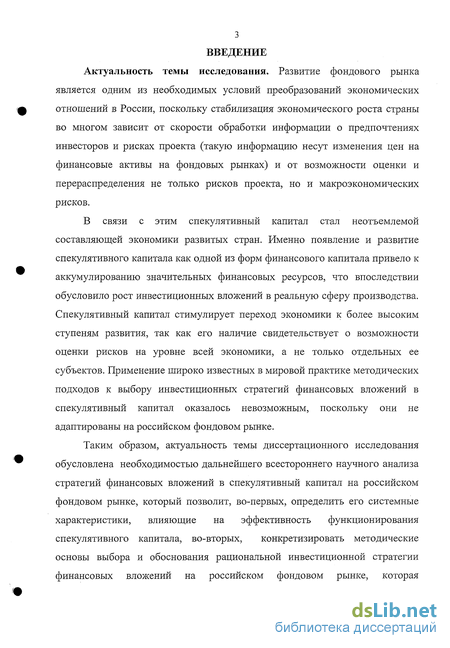 3

ВВЕДЕНИЕ

Актуальность темы исследования. Развитие фондового рынка является одним из необходимых условий преобразований экономических отношений в России, поскольку стабилизация экономического роста страны во многом зависит от скорости обработки информации о предпочтениях инвесторов и рисках проекта (такую информацию несут изменения цен на финансовые активы на фондовых рынках) и от возможности оценки и перераспределения не только рисков проекта, но и макроэкономических рисков.

В связи с этим спекулятивный капитал стал неотъемлемой составляющей экономики развитых стран. Именно появление и развитие спекулятивного капитала как одной из форм финансового капитала привело к аккумулированию значительных финансовых ресурсов, что впоследствии обусловило рост инвестиционных вложений в реальную сферу производства. Спекулятивный капитал стимулирует переход экономики к более высоким ступеням развития, так как его наличие свидетельствует о возможности оценки рисков на уровне всей экономики, а не только отдельных ее субъектов. Применение широко известных в мировой практике методических подходов к выбору инвестиционных стратегий финансовых вложений в спекулятивный капитал оказалось невозможным, поскольку они не адаптированы на российском фондовом рынке.

Таким образом, актуальность темы диссертационного исследования обусловлена необходимостью дальнейшего всестороннего научного анализа стратегий финансовых вложений в спекулятивный капитал на российском фондовом рынке, который позволит, во-первых, определить его системные характеристики, влияющие на эффективность функционирования спекулятивного капитала, во-вторых, конкретизировать методические основы выбора и обоснования рациональной инвестиционной стратегии финансовых вложений на российском фондовом рынке, которая

dsLib.net
библиотека диссертаций